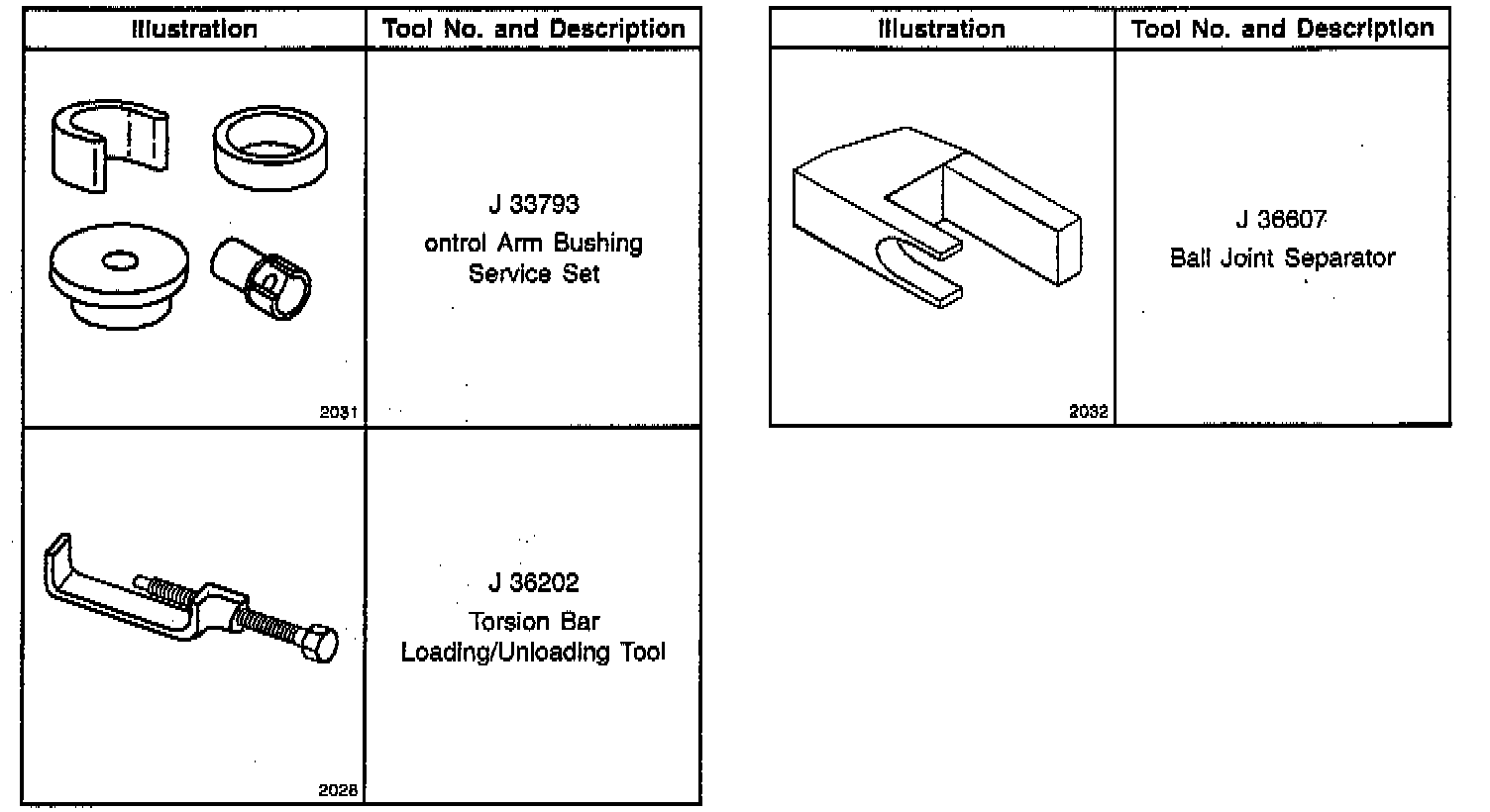 | Illustration | Tool No. and Description |
|---|---|
| 2031 | J 33793 ontrol Arm Bushing Service Set |
| 2028 | J 36202 Torsion Bar Loading/Unloading Tool |

| Illustration | Tool No. and Description |
|---|---|
| 2032 | J 36607 Ball Joint Separator |